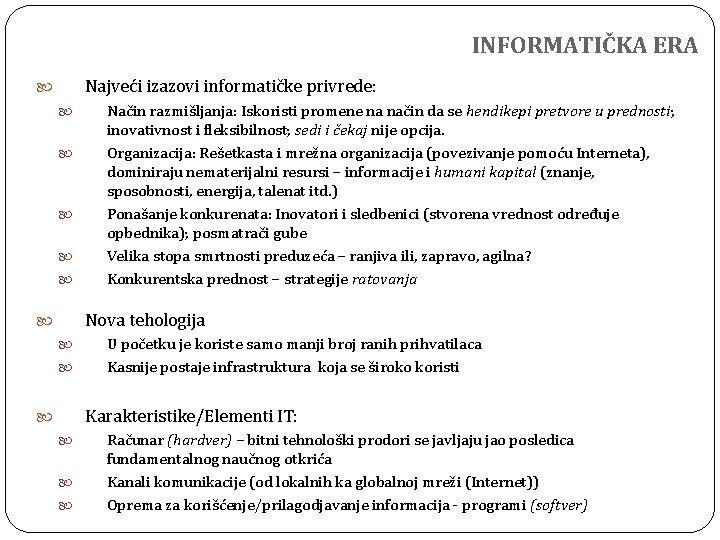 INFORMATIČKA ERA

Najveći izazovi informatičke privrede:

Način razmišljanja: Iskoristi promene na način da se hendikepi pretvore u prednosti; inovativnost i fleksibilnost; sedi i čekaj nije opcija.

Organizacija: Rešetkasta i mrežna organizacija (povezivanje pomoću Interneta), dominiraju nematerijalni resursi – informacije i humani kapital (znanje, sposobnosti, energija, talenat itd.)

Ponašanje konkurenata: Inovatori i sledbenici (stvorena vrednost određuje opbednika); posmatrači gube

Velika stopa smrtnosti preduzeća – ranjiva ili, zapravo, agilna?

Konkurentska prednost – strategije ratovanja

Nova tehologija

U početku je koriste samo manji broj ranih prihvatilaca

Kasnije postaje infrastruktura koja se široko koristi

Karakteristike/Elementi IT:

Računar (hardver) – bitni tehnološki prodori se javljaju jao posledica fundamentalnog naučnog otkrića

Kanali komunikacije (od lokalnih ka globalnoj mreži (Internet))

Oprema za korišćenje/prilagodjavanje informacija - programi (softver)